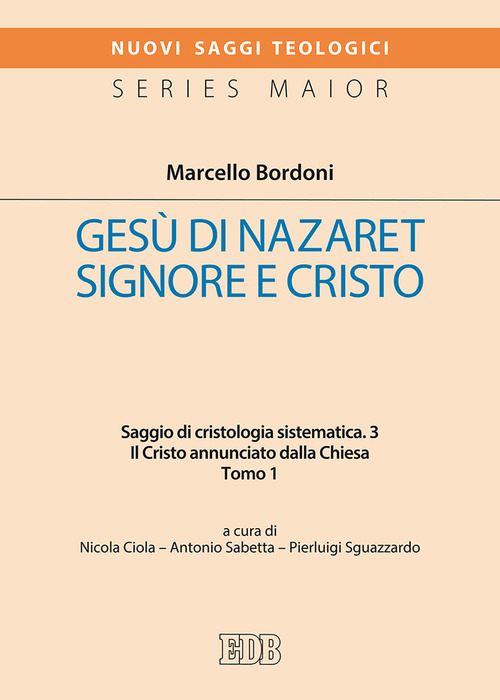 NUOVI SAGGI TEOLOGICI
SERIES MAIOR

Marcello Bordoni

GESÙ DI NAZARET
SIGNORE E CRISTO

Saggio di cristologia sistematica. 3
Il Cristo annunciato dalla Chiesa
Tomo 1

a cura di
Nicola Ciola – Antonio Sabetta – Pierluigi Sguazzardo

EDB